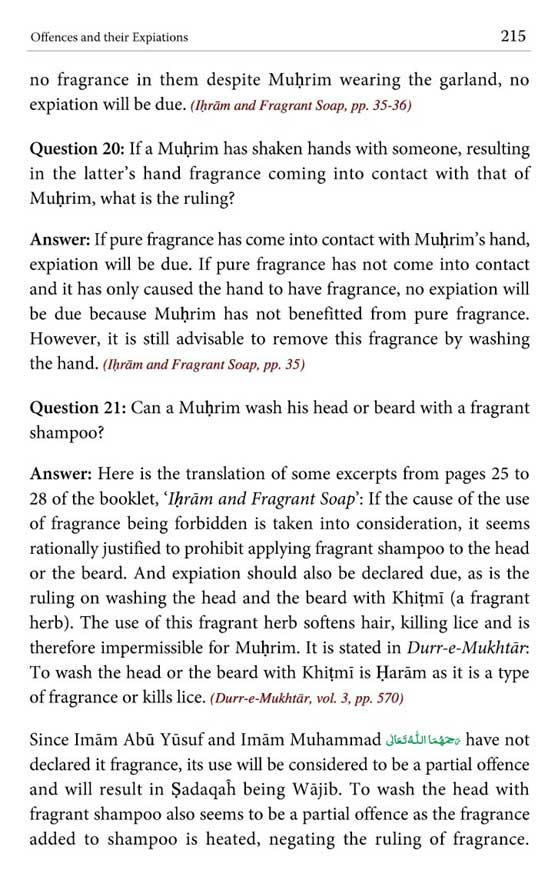 Offences and their Expiations

215

no fragrance in them despite Muḥrim wearing the garland, no expiation will be due. (Iḥrām and Fragrant Soap, pp. 35-36)

Question 20: If a Muḥrim has shaken hands with someone, resulting in the latter's hand fragrance coming into contact with that of Muḥrim, what is the ruling?

Answer: If pure fragrance has come into contact with Muḥrim's hand, expiation will be due. If pure fragrance has not come into contact and it has only caused the hand to have fragrance, no expiation will be due because Muḥrim has not benefitted from pure fragrance. However, it is still advisable to remove this fragrance by washing the hand. (Iḥrām and Fragrant Soap, pp. 35)

Question 21: Can a Muḥrim wash his head or beard with a fragrant shampoo?

Answer: Here is the translation of some excerpts from pages 25 to 28 of the booklet, 'Iḥrām and Fragrant Soap': If the cause of the use of fragrance being forbidden is taken into consideration, it seems rationally justified to prohibit applying fragrant shampoo to the head or the beard. And expiation should also be declared due, as is the ruling on washing the head and the beard with Khiṭmī (a fragrant herb). The use of this fragrant herb softens hair, killing lice and is therefore impermissible for Muḥrim. It is stated in Durr-e-Mukhtār: To wash the head or the beard with Khiṭmī is Ḥarām as it is a type of fragrance or kills lice. (Durr-e-Mukhtār, vol. 3, pp. 570)

Since Imām Abū Yūsuf and Imām Muhammad رحمهما الله تعالى have not declared it fragrance, its use will be considered to be a partial offence and will result in Ṣadaqaĥ being Wājib. To wash the head with fragrant shampoo also seems to be a partial offence as the fragrance added to shampoo is heated, negating the ruling of fragrance.